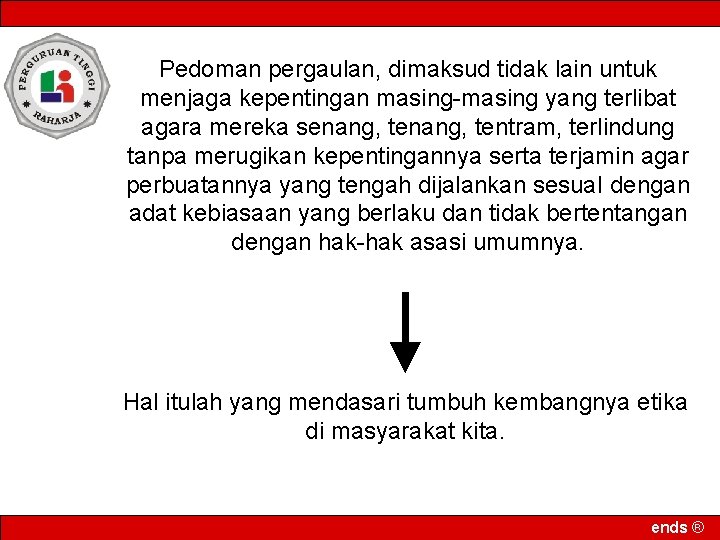 PERGURUAN TINGGI
RAHARJA

Pedoman pergaulan, dimaksud tidak lain untuk menjaga kepentingan masing-masing yang terlibat agara mereka senang, tenang, tentram, terlindung tanpa merugikan kepentingannya serta terjamin agar perbuatannya yang tengah dijalankan sesual dengan adat kebiasaan yang berlaku dan tidak bertentangan dengan hak-hak asasi umumnya.

Hal itulah yang mendasari tumbuh kembangnya etika di masyarakat kita.

ends ®